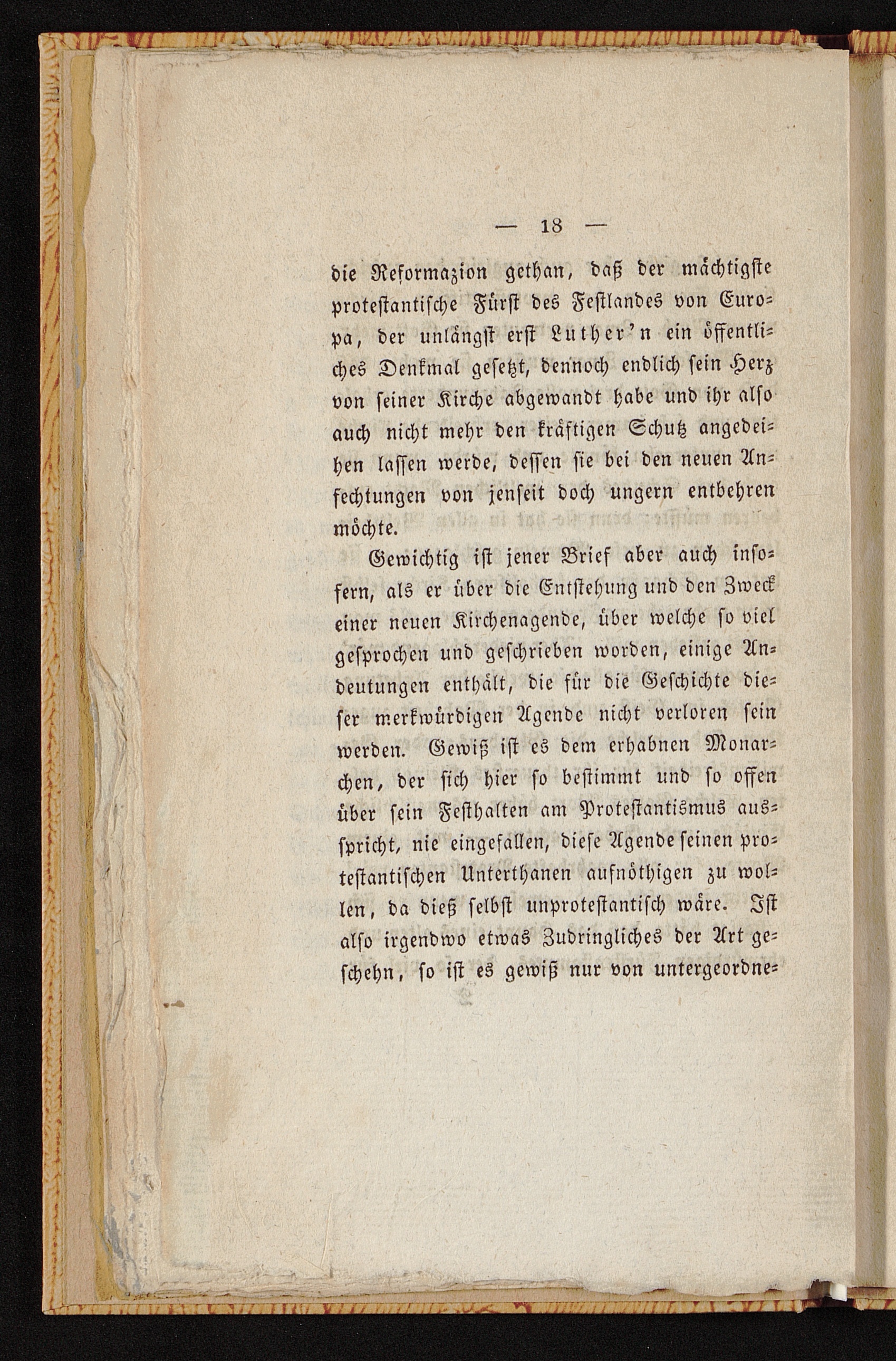 — 18 —

die Reformazion gethan, daß der mächtigste protestantische Fürst des Festlandes von Europa, der unlängst erst Luther'n ein öffentliches Denkmal gesetzt, dennoch endlich sein Herz von seiner Kirche abgewandt habe und ihr also auch nicht mehr den kräftigen Schutz angedeihen lassen werde, dessen sie bei den neuen Anfechtungen von jenseit doch ungern entbehren möchte.

Gewichtig ist jener Brief aber auch insofern, als er über die Entstehung und den Zweck einer neuen Kirchenagende, über welche so viel gesprochen und geschrieben worden, einige Andeutungen enthält, die für die Geschichte dieser merkwürdigen Agende nicht verloren sein werden. Gewiß ist es dem erhabnen Monarchen, der sich hier so bestimmt und so offen über sein Festhalten am Protestantismus ausspricht, nie eingefallen, diese Agende seinen protestantischen Unterthanen aufnöthigen zu wollen, da dieß selbst unprotestantisch wäre. Ist also irgendwo etwas Zudringliches der Art geschehn, so ist es gewiß nur von untergeordne-